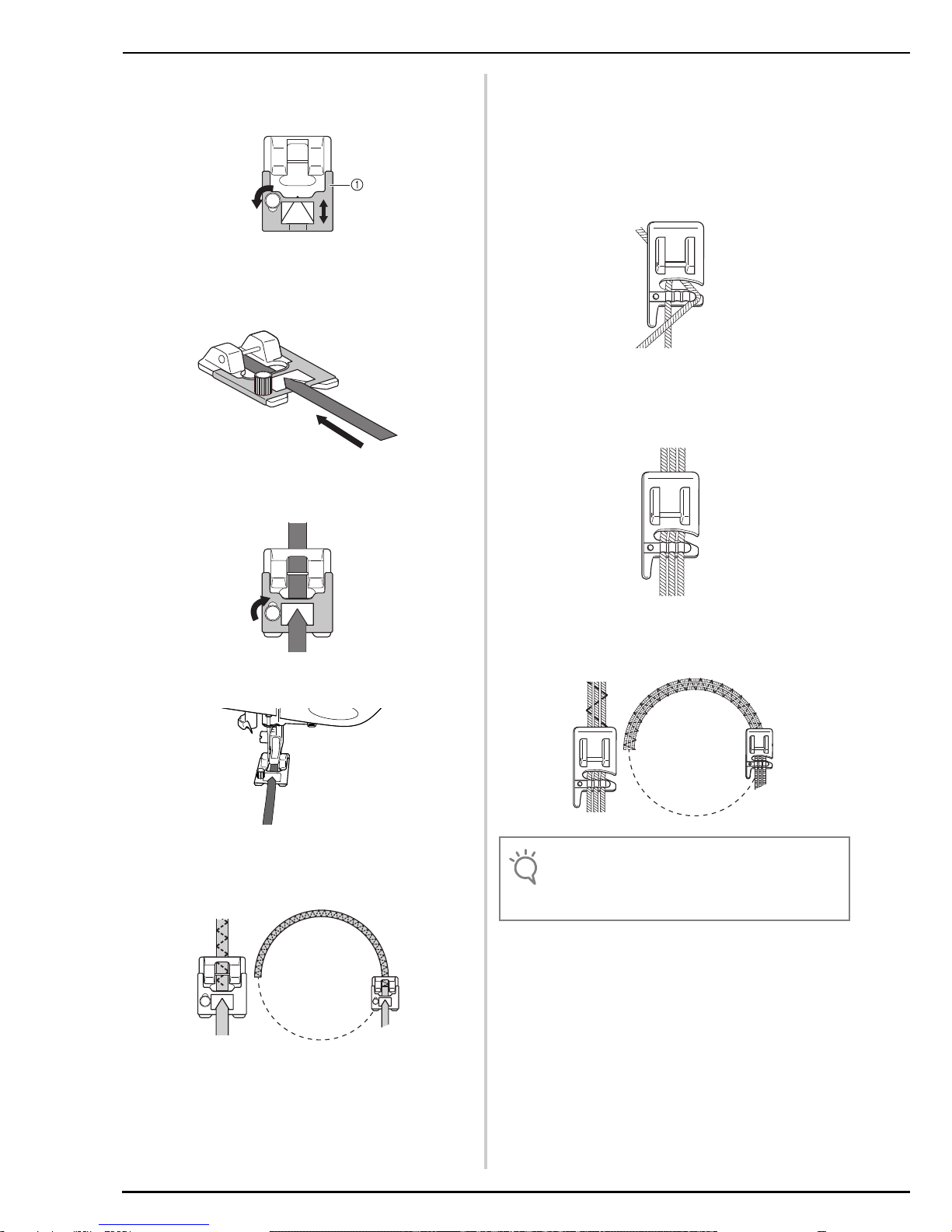 ①